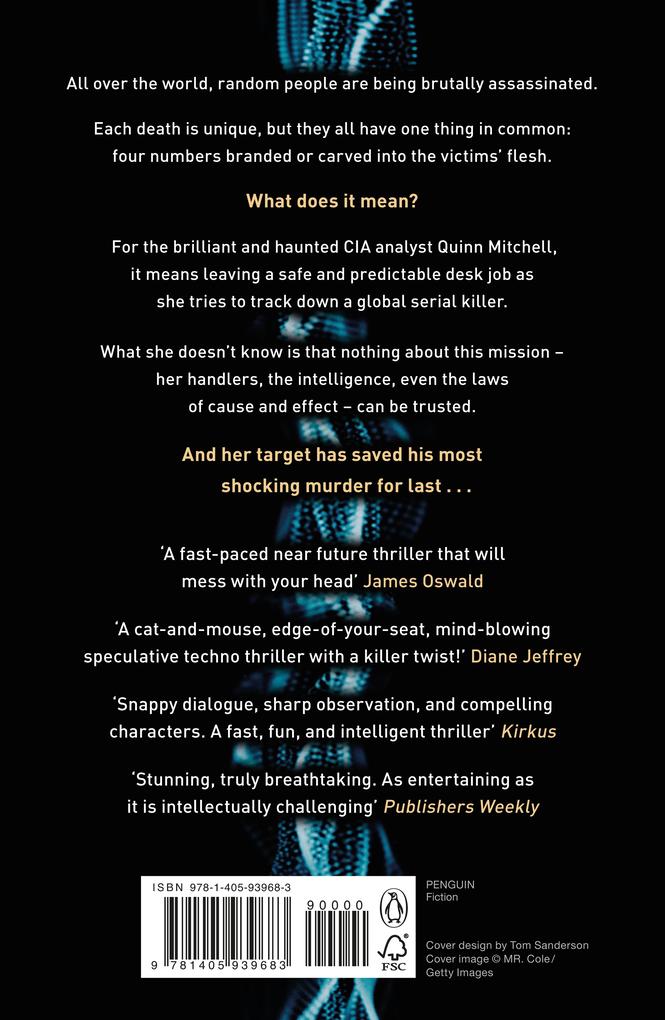 All over the world, random people are being brutally assassinated.

Each death is unique, but they all have one thing in common: four numbers branded or carved into the victims' flesh.

What does it mean?

For the brilliant and haunted CIA analyst Quinn Mitchell, it means leaving a safe and predictable desk job as she tries to track down a global serial killer.

What she doesn't know is that nothing about this mission – her handlers, the intelligence, even the laws of cause and effect – can be trusted.

And her target has saved his most shocking murder for last . . .

'A fast-paced near future thriller that will mess with your head' James Oswald

'A cat-and-mouse, edge-of-your-seat, mind-blowing speculative techno thriller with a killer twist!' Diane Jeffrey

'Snappy dialogue, sharp observation, and compelling characters. A fast, fun, and intelligent thriller' Kirkus

'Stunning, truly breathtaking. As entertaining as it is intellectually challenging' Publishers Weekly

ISBN 978-1-405-93968-3

90000

9 781405 939683

FSC

PENGUIN
Fiction

Cover design by Tom Sanderson
Cover image © MR. Cole/ Getty Images